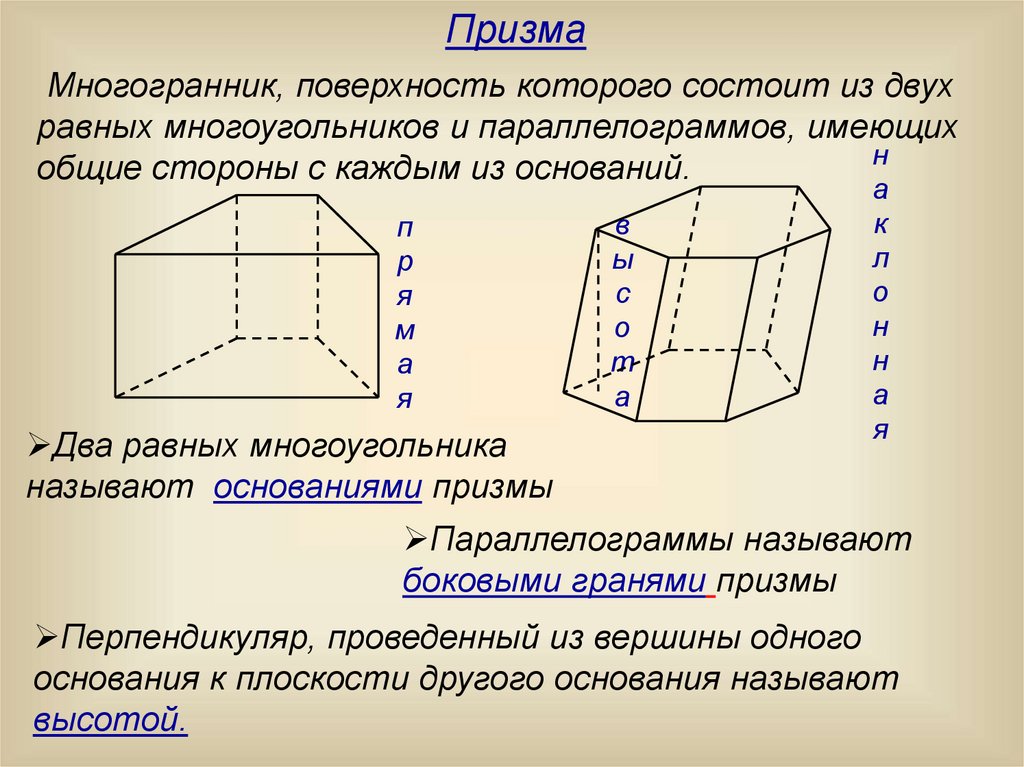 Призма

Многогранник, поверхность которого состоит из двух равных многоугольников и параллелограммов, имеющих общие стороны с каждым из оснований.

прямая

высота

наклонная

➢Два равных многоугольника называют основаниями призмы

➢Параллелограммы называют боковыми гранями призмы

➢Перпендикуляр, проведенный из вершины одного основания к плоскости другого основания называют высотой.